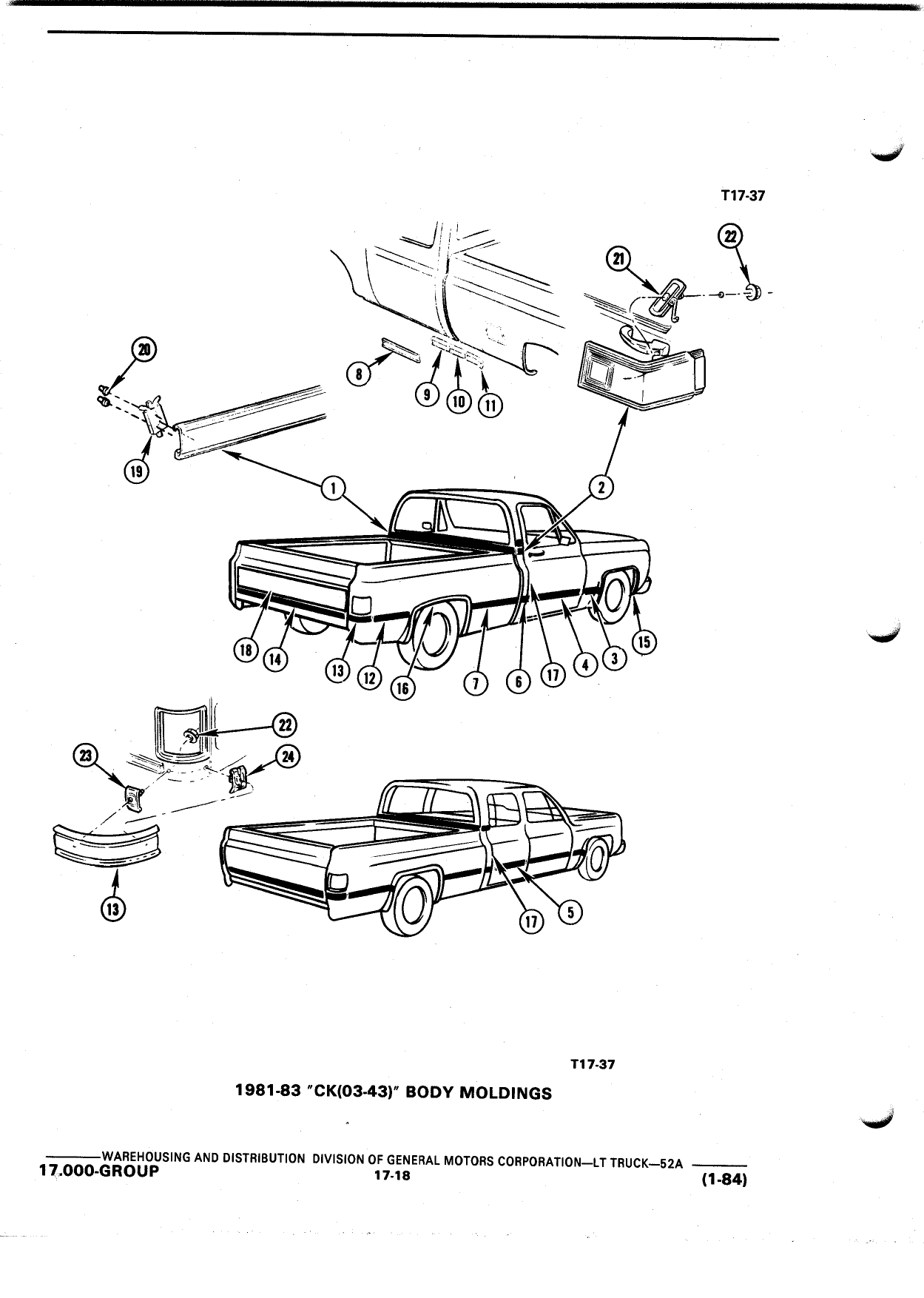 T17-37

22
21
20
8
9
10
11
19
1
2
18
14
13
12
16
7
6
17
4
3
15

22
23
24
13
17
5

T17-37

1981-83 "CK(03-43)" BODY MOLDINGS

WAREHOUSING AND DISTRIBUTION DIVISION OF GENERAL MOTORS CORPORATION—LT TRUCK—52A
17.000-GROUP 17-18 (1-84)